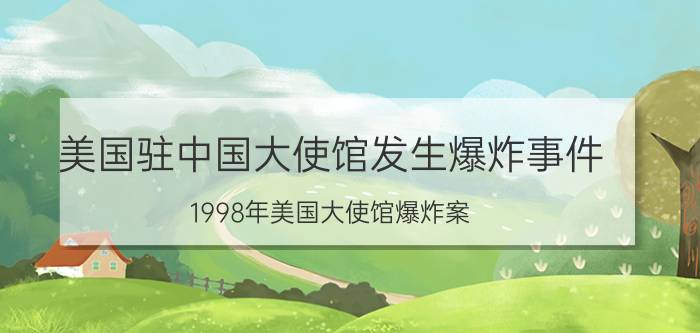 美国驻中国大使馆发生爆炸事件

1998年美国大使馆爆炸案